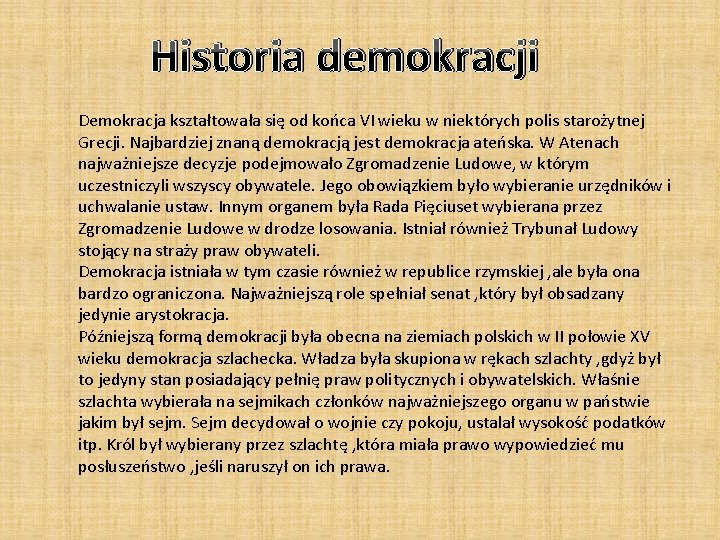 Historia demokracji

Demokracja kształtowała się od końca VI wieku w niektórych polis starożytnej Grecji. Najbardziej znaną demokracją jest demokracja ateńska. W Atenach najważniejsze decyzje podejmowało Zgromadzenie Ludowe, w którym uczestniczyli wszyscy obywatele. Jego obowiązkiem było wybieranie urzędników i uchwalanie ustaw. Innym organem była Rada Pięciuset wybierana przez Zgromadzenie Ludowe w drodze losowania. Istniał również Trybunał Ludowy stojący na straży praw obywateli.
Demokracja istniała w tym czasie również w republice rzymskiej ,ale była ona bardzo ograniczona. Najważniejszą role spełniał senat ,który był obsadzany jedynie arystokracja.
Późniejszą formą demokracji była obecna na ziemiach polskich w II połowie XV wieku demokracja szlachecka. Władza była skupiona w rękach szlachty ,gdyż był to jedyny stan posiadający pełnię praw politycznych i obywatelskich. Właśnie szlachta wybierała na sejmikach członków najważniejszego organu w państwie jakim był sejm. Sejm decydował o wojnie czy pokoju, ustalał wysokość podatków itp. Król był wybierany przez szlachtę ,która miała prawo wypowiedzieć mu posłuszeństwo ,jeśli naruszył on ich prawa.